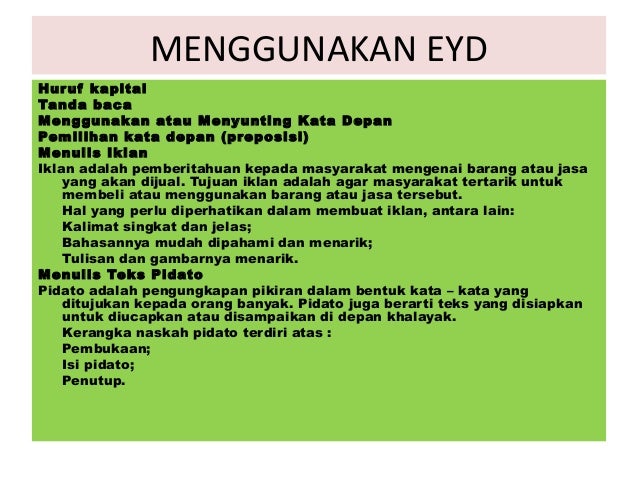 MENGGUNAKAN EYD

Huruf kapital
Tanda baca
Menggunakan atau Menyunting Kata Depan
Pemilihan kata depan (preposisi)
Menulis Iklan
Iklan adalah pemberitahuan kepada masyarakat mengenai barang atau jasa yang akan dijual. Tujuan iklan adalah agar masyarakat tertarik untuk membeli atau menggunakan barang atau jasa tersebut.
Hal yang perlu diperhatikan dalam membuat iklan, antara lain:
Kalimat singkat dan jelas;
Bahasannya mudah dipahami dan menarik;
Tulisan dan gambarnya menarik.
Menulis Teks Pidato
Pidato adalah pengungkapan pikiran dalam bentuk kata – kata yang ditujukan kepada orang banyak. Pidato juga berarti teks yang disiapkan untuk diucapkan atau disampaikan di depan khalayak.
Kerangka naskah pidato terdiri atas :
Pembukaan;
Isi pidato;
Penutup.